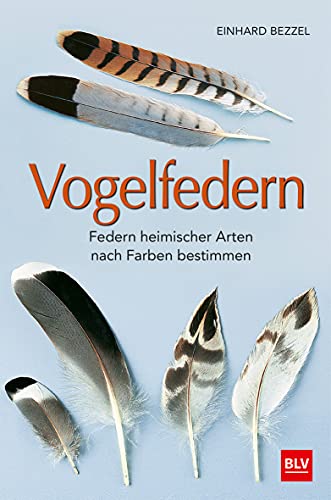 EINHARD BEZZEL

Vogelfedern

Federn heimischer Arten nach Farben bestimmen

BLV